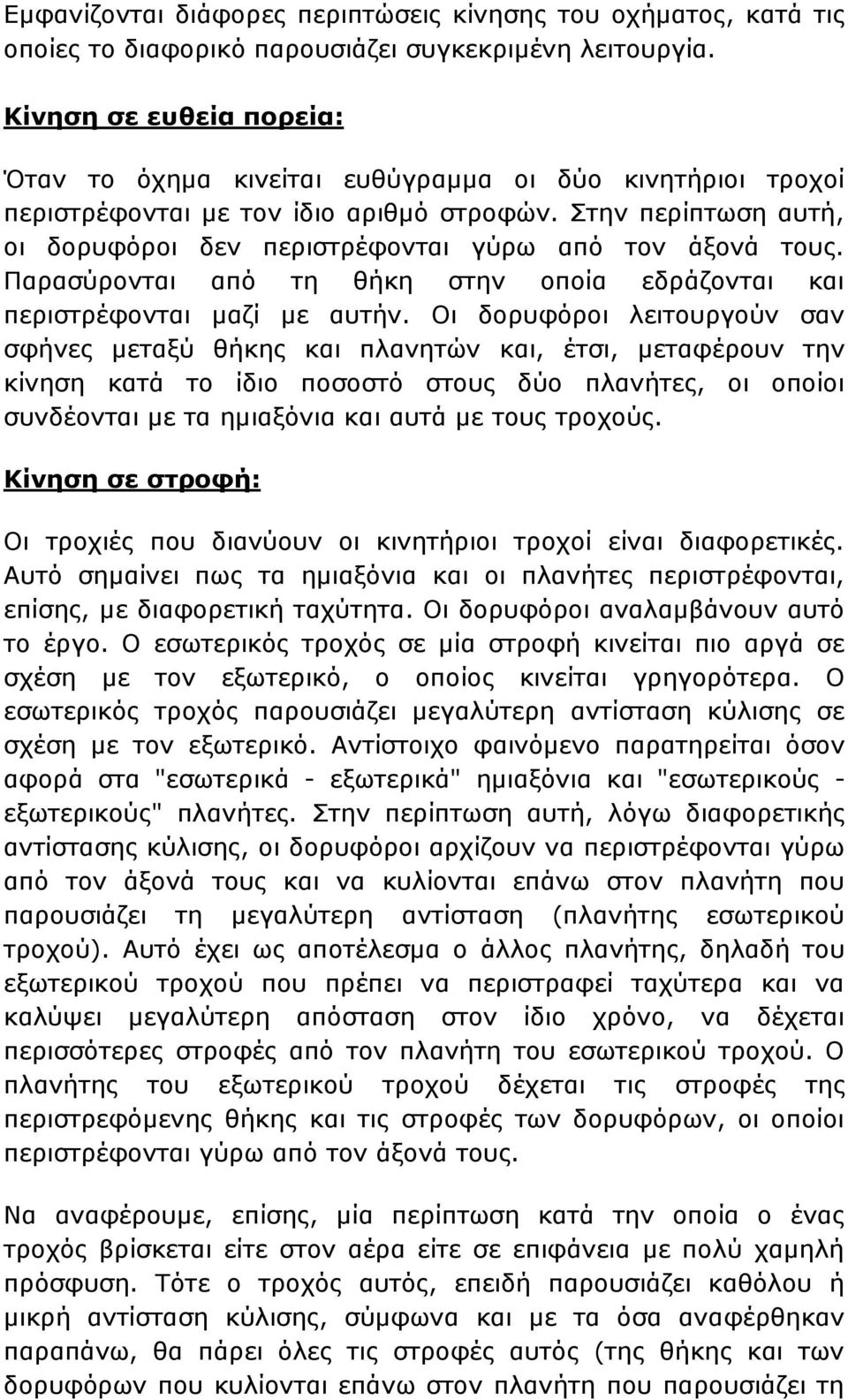 Εμφανίζονται διάφορες περιπτώσεις κίνησης του οχήματος, κατά τις οποίες το διαφορικό παρουσιάζει συγκεκριμένη λειτουργία.

Κίνηση σε ευθεία πορεία:

Όταν το όχημα κινείται ευθύγραμμα οι δύο κινητήριοι τροχοί περιστρέφονται με τον ίδιο αριθμό στροφών. Στην περίπτωση αυτή, οι δορυφόροι δεν περιστρέφονται γύρω από τον άξονά τους. Παρασύρονται από τη θήκη στην οποία εδράζονται και περιστρέφονται μαζί με αυτήν. Οι δορυφόροι λειτουργούν σαν σφήνες μεταξύ θήκης και πλανητών και, έτσι, μεταφέρουν την κίνηση κατά το ίδιο ποσοστό στους δύο πλανήτες, οι οποίοι συνδέονται με τα ημιαξόνια και αυτά με τους τροχούς.

Κίνηση σε στροφή:

Οι τροχιές που διανύουν οι κινητήριοι τροχοί είναι διαφορετικές. Αυτό σημαίνει πως τα ημιαξόνια και οι πλανήτες περιστρέφονται, επίσης, με διαφορετική ταχύτητα. Οι δορυφόροι αναλαμβάνουν αυτό το έργο. Ο εσωτερικός τροχός σε μία στροφή κινείται πιο αργά σε σχέση με τον εξωτερικό, ο οποίος κινείται γρηγορότερα. Ο εσωτερικός τροχός παρουσιάζει μεγαλύτερη αντίσταση κύλισης σε σχέση με τον εξωτερικό. Αντίστοιχο φαινόμενο παρατηρείται όσον αφορά στα "εσωτερικά - εξωτερικά" ημιαξόνια και "εσωτερικούς - εξωτερικούς" πλανήτες. Στην περίπτωση αυτή, λόγω διαφορετικής αντίστασης κύλισης, οι δορυφόροι αρχίζουν να περιστρέφονται γύρω από τον άξονά τους και να κυλίονται επάνω στον πλανήτη που παρουσιάζει τη μεγαλύτερη αντίσταση (πλανήτης εσωτερικού τροχού). Αυτό έχει ως αποτέλεσμα ο άλλος πλανήτης, δηλαδή του εξωτερικού τροχού που πρέπει να περιστραφεί ταχύτερα και να καλύψει μεγαλύτερη απόσταση στον ίδιο χρόνο, να δέχεται περισσότερες στροφές από τον πλανήτη του εσωτερικού τροχού. Ο πλανήτης του εξωτερικού τροχού δέχεται τις στροφές της περιστρεφόμενης θήκης και τις στροφές των δορυφόρων, οι οποίοι περιστρέφονται γύρω από τον άξονά τους.

Να αναφέρουμε, επίσης, μία περίπτωση κατά την οποία ο ένας τροχός βρίσκεται είτε στον αέρα είτε σε επιφάνεια με πολύ χαμηλή πρόσφυση. Τότε ο τροχός αυτός, επειδή παρουσιάζει καθόλου ή μικρή αντίσταση κύλισης, σύμφωνα με τα όσα αναφέρθηκαν παραπάνω, θα πάρει όλες τις στροφές αυτός (της θήκης και των δορυφόρων που κυλίονται επάνω στον πλανήτη που παρουσιάζει τη